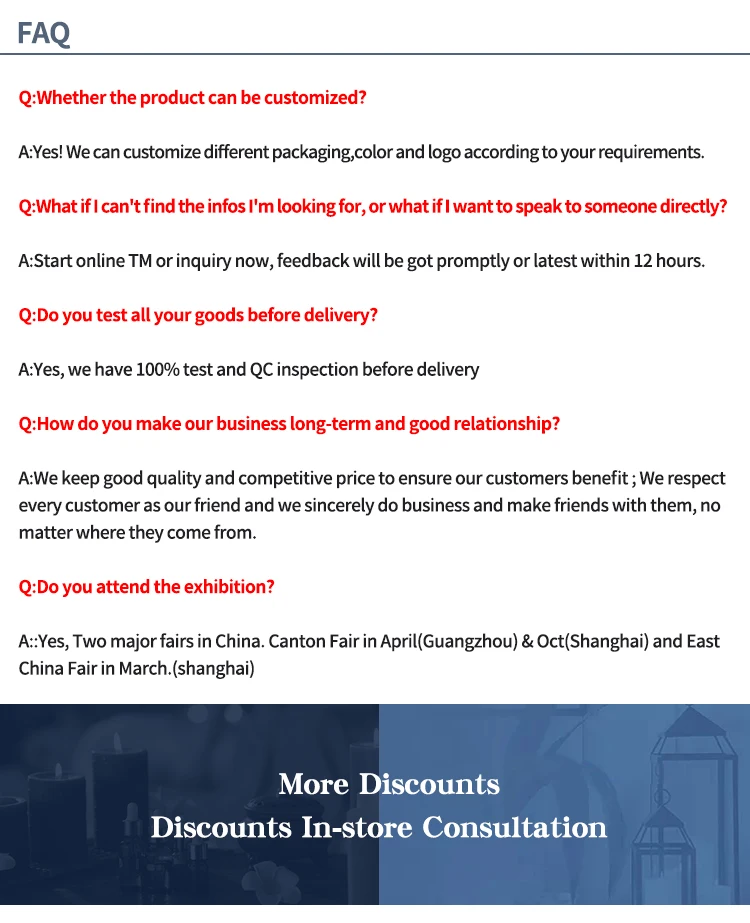 FAQ

Q:Whether the product can be customized?

A:Yes! We can customize different packaging,color and logo according to your requirements.

Q:What if I can't find the infos I'm looking for, or what if I want to speak to someone directly?

A:Start online TM or inquiry now, feedback will be got promptly or latest within 12 hours.

Q:Do you test all your goods before delivery?

A:Yes, we have 100% test and QC inspection before delivery

Q:How do you make our business long-term and good relationship?

A:We keep good quality and competitive price to ensure our customers benefit ; We respect every customer as our friend and we sincerely do business and make friends with them, no matter where they come from.

Q:Do you attend the exhibition?

A::Yes, Two major fairs in China. Canton Fair in April(Guangzhou) & Oct(Shanghai) and East China Fair in March.(shanghai)

More Discounts
Discounts In-store Consultation